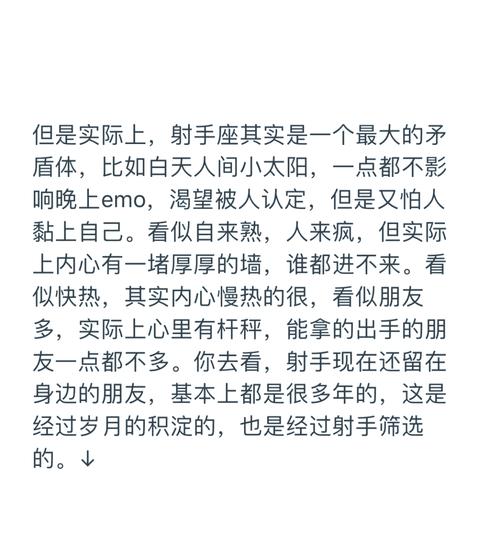 但是实际上，射手座其实是一个最大的矛盾体，比如白天人间小太阳，一点都不影响晚上emo，渴望被人认定，但是又怕人黏上自己。看似自来熟，人来疯，但实际上内心有一堵厚厚的墙，谁都进不来。看似快热，其实内心慢热的很，看似朋友多，实际上心里有杆秤，能拿的出手的朋友一点都不多。你去看，射手现在还留在身边的朋友，基本上都是很多年的，这是经过岁月的积淀的，也是经过射手筛选的。↓